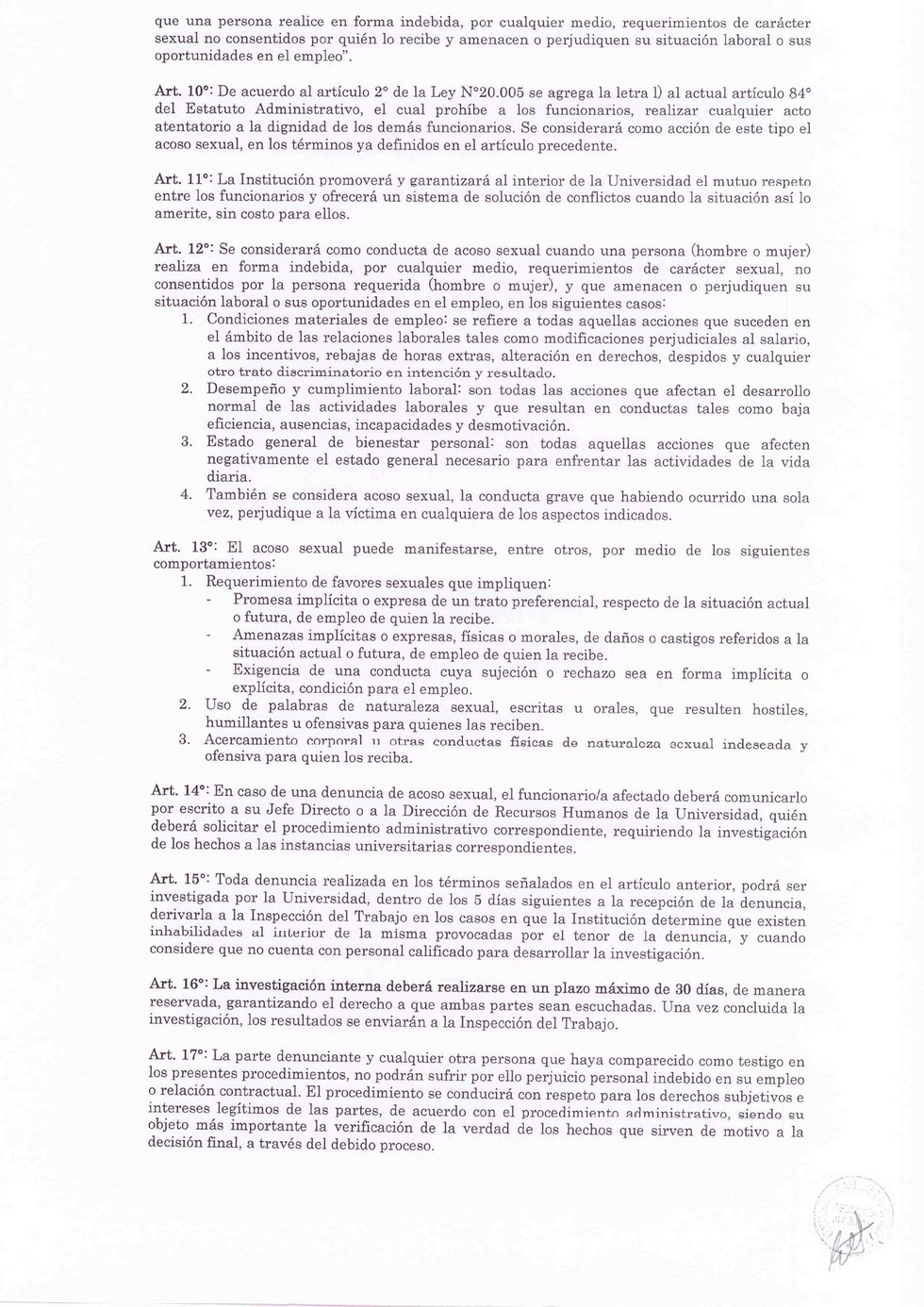 que una persona realice en forma indebida, por cualquier medio, requerimientos de carácter sexual no consentidos por quién lo recibe y amenacen o perjudiquen su situación laboral o sus oportunidades en el empleo".

Art. 10°: De acuerdo al artículo 2° de la Ley N°20.005 se agrega la letra l) al actual artículo 84° del Estatuto Administrativo, el cual prohíbe a los funcionarios, realizar cualquier acto atentatorio a la dignidad de los demás funcionarios. Se considerará como acción de este tipo el acoso sexual, en los términos ya definidos en el artículo precedente.

Art. 11°: La Institución promoverá y garantizará al interior de la Universidad el mutuo respeto entre los funcionarios y ofrecerá un sistema de solución de conflictos cuando la situación así lo amerite, sin costo para ellos.

Art. 12°: Se considerará como conducta de acoso sexual cuando una persona (hombre o mujer) realiza en forma indebida, por cualquier medio, requerimientos de carácter sexual, no consentidos por la persona requerida (hombre o mujer), y que amenacen o perjudiquen su situación laboral o sus oportunidades en el empleo, en los siguientes casos:
1. Condiciones materiales de empleo: se refiere a todas aquellas acciones que suceden en el ámbito de las relaciones laborales tales como modificaciones perjudiciales al salario, a los incentivos, rebajas de horas extras, alteración en derechos, despidos y cualquier otro trato discriminatorio en intención y resultado.
2. Desempeño y cumplimiento laboral: son todas las acciones que afectan el desarrollo normal de las actividades laborales y que resultan en conductas tales como baja eficiencia, ausencias, incapacidades y desmotivación.
3. Estado general de bienestar personal: son todas aquellas acciones que afecten negativamente el estado general necesario para enfrentar las actividades de la vida diaria.
4. También se considera acoso sexual, la conducta grave que habiendo ocurrido una sola vez, perjudique a la víctima en cualquiera de los aspectos indicados.

Art. 13°: El acoso sexual puede manifestarse, entre otros, por medio de los siguientes comportamientos:
1. Requerimiento de favores sexuales que impliquen:
- Promesa implícita o expresa de un trato preferencial, respecto de la situación actual o futura, de empleo de quien la recibe.
- Amenazas implícitas o expresas, físicas o morales, de daños o castigos referidos a la situación actual o futura, de empleo de quien la recibe.
- Exigencia de una conducta cuya sujeción o rechazo sea en forma implícita o explícita, condición para el empleo.
2. Uso de palabras de naturaleza sexual, escritas u orales, que resulten hostiles, humillantes u ofensivas para quienes las reciben.
3. Acercamiento corporal u otras conductas físicas de naturaleza sexual indeseada y ofensiva para quien los reciba.

Art. 14°: En caso de una denuncia de acoso sexual, el funcionario/a afectado deberá comunicarlo por escrito a su Jefe Directo o a la Dirección de Recursos Humanos de la Universidad, quién deberá solicitar el procedimiento administrativo correspondiente, requiriendo la investigación de los hechos a las instancias universitarias correspondientes.

Art. 15°: Toda denuncia realizada en los términos señalados en el artículo anterior, podrá ser investigada por la Universidad, dentro de los 5 días siguientes a la recepción de la denuncia, derivarla a la Inspección del Trabajo en los casos en que la Institución determine que existen inhabilidades al interior de la misma provocadas por el tenor de la denuncia, y cuando considere que no cuenta con personal calificado para desarrollar la investigación.

Art. 16°: La investigación interna deberá realizarse en un plazo máximo de 30 días, de manera reservada, garantizando el derecho a que ambas partes sean escuchadas. Una vez concluida la investigación, los resultados se enviarán a la Inspección del Trabajo.

Art. 17°: La parte denunciante y cualquier otra persona que haya comparecido como testigo en los presentes procedimientos, no podrán sufrir por ello perjuicio personal indebido en su empleo o relación contractual. El procedimiento se conducirá con respeto para los derechos subjetivos e intereses legítimos de las partes, de acuerdo con el procedimiento administrativo, siendo su objeto más importante la verificación de la verdad de los hechos que sirven de motivo a la decisión final, a través del debido proceso.